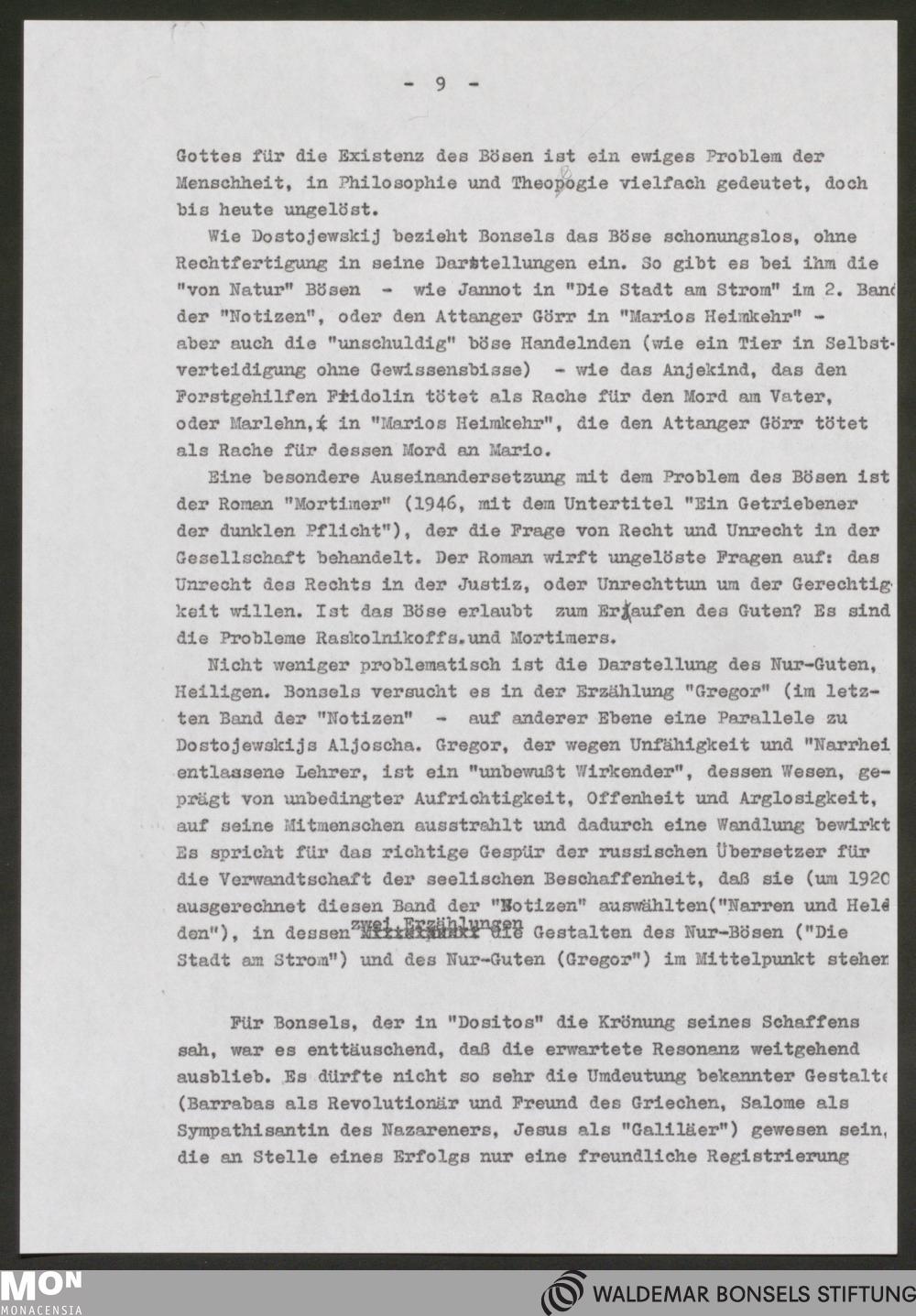 - 9 -

Gottes für die Existenz des Bösen ist ein ewiges Problem der Menschheit, in Philosophie und Theologie vielfach gedeutet, doch bis heute ungelöst.

Wie Dostojewskij bezieht Bonsels das Böse schonungslos, ohne Rechtfertigung in seine Darstellungen ein. So gibt es bei ihm die "von Natur" Bösen - wie Jannot in "Die Stadt am Strom" im 2. Band der "Notizen", oder den Attanger Görr in "Marios Heimkehr" - aber auch die "unschuldig" böse Handelnden (wie ein Tier in Selbstverteidigung ohne Gewissensbisse) - wie das Anjekind, das den Forstgehilfen Fridolin tötet als Rache für den Mord am Vater, oder Marlehn, in "Marios Heimkehr", die den Attanger Görr tötet als Rache für dessen Mord an Mario.

Eine besondere Auseinandersetzung mit dem Problem des Bösen ist der Roman "Mortimer" (1946, mit dem Untertitel "Ein Getriebener der dunklen Pflicht"), der die Frage von Recht und Unrecht in der Gesellschaft behandelt. Der Roman wirft ungelöste Fragen auf: das Unrecht des Rechts in der Justiz, oder Unrechttun um der Gerechtigkeit willen. Ist das Böse erlaubt zum Erkaufen des Guten? Es sind die Probleme Raskolnikoffs.und Mortimers.

Nicht weniger problematisch ist die Darstellung des Nur-Guten, Heiligen. Bonsels versucht es in der Erzählung "Gregor" (im letzten Band der "Notizen" - auf anderer Ebene eine Parallele zu Dostojewskijs Aljoscha. Gregor, der wegen Unfähigkeit und "Narrhei entlassene Lehrer, ist ein "unbewußt Wirkender", dessen Wesen, geprägt von unbedingter Aufrichtigkeit, Offenheit und Arglosigkeit, auf seine Mitmenschen ausstrahlt und dadurch eine Wandlung bewirkt Es spricht für das richtige Gespür der russischen Übersetzer für die Verwandtschaft der seelischen Beschaffenheit, daß sie (um 1920 ausgerechnet diesen Band der "Notizen" auswählten("Narren und Helden"), in dessen zwei Erzählungen die Gestalten des Nur-Bösen ("Die Stadt am Strom") und des Nur-Guten (Gregor") im Mittelpunkt stehen

Für Bonsels, der in "Dositos" die Krönung seines Schaffens sah, war es enttäuschend, daß die erwartete Resonanz weitgehend ausblieb. Es dürfte nicht so sehr die Umdeutung bekannter Gestalte (Barrabas als Revolutionär und Freund des Griechen, Salome als Sympathisantin des Nazareners, Jesus als "Galiläer") gewesen sein, die an Stelle eines Erfolgs nur eine freundliche Registrierung

MON MONACENSIA
WALDEMAR BONSELS STIFTUNG